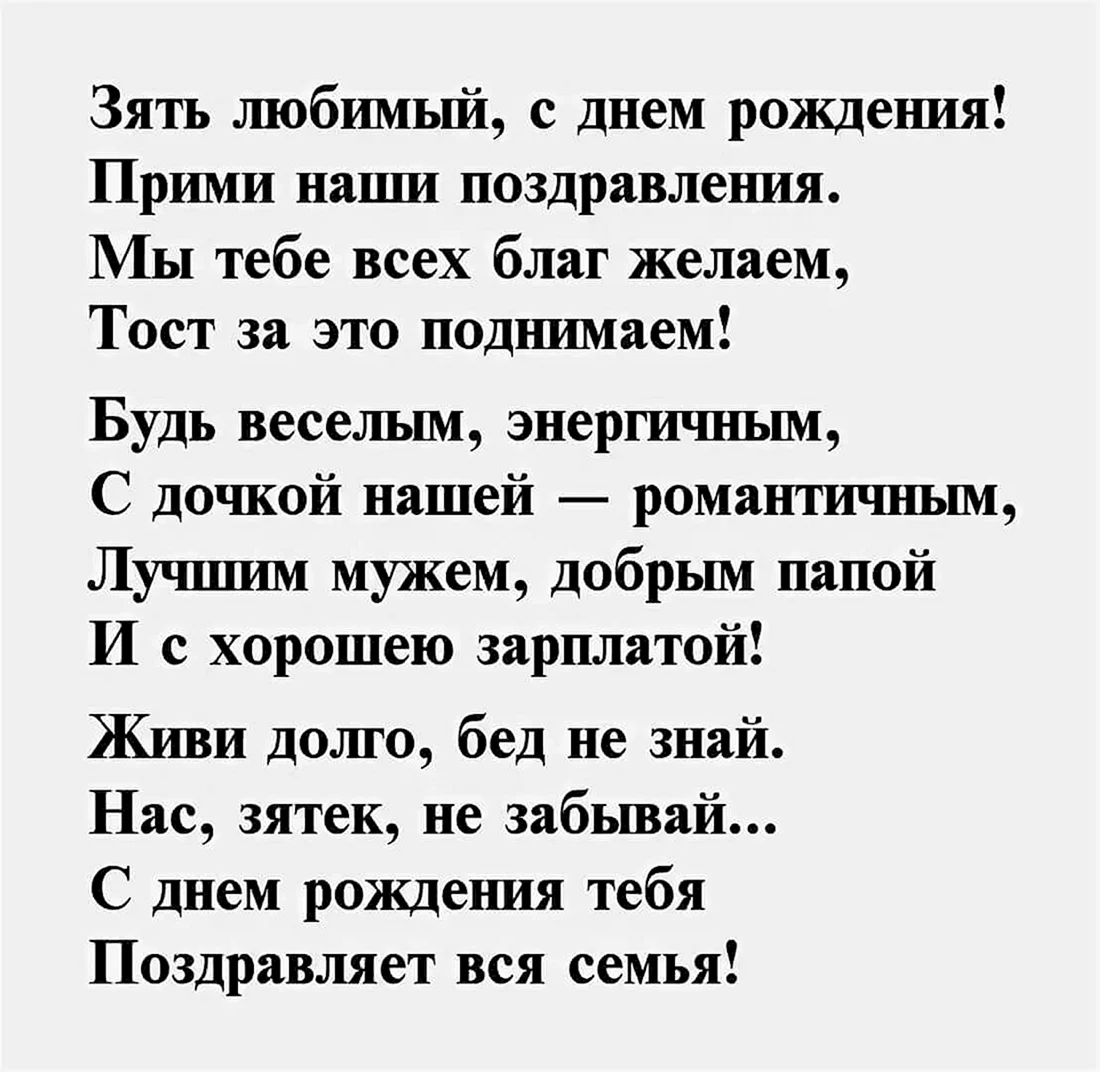 Зять любимый, с днем рождения!
Прими наши поздравления.
Мы тебе всех благ желаем,
Тост за это поднимаем!

Будь веселым, энергичным,
С дочкой нашей — романтичным,
Лучшим мужем, добрым папой
И с хорошею зарплатой!

Живи долго, бед не знай.
Нас, зятек, не забывай...
С днем рождения тебя
Поздравляет вся семья!